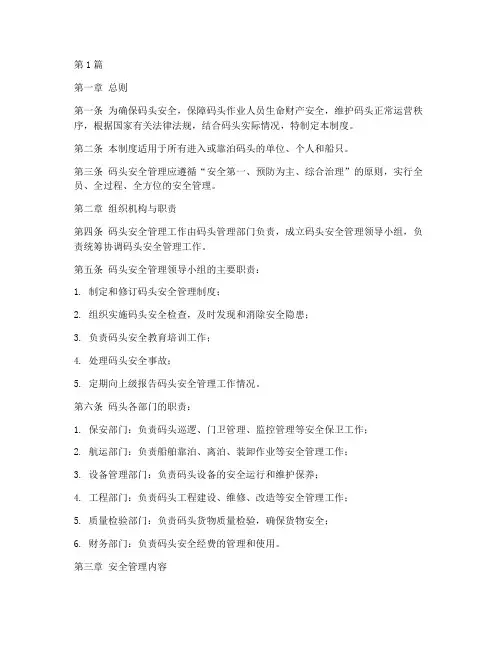 第1篇

第一章 总则

第一条 为确保码头安全，保障码头作业人员生命财产安全，维护码头正常运营秩序，根据国家有关法律法规，结合码头实际情况，特制定本制度。

第二条 本制度适用于所有进入或靠泊码头的单位、个人和船只。

第三条 码头安全管理应遵循“安全第一、预防为主、综合治理”的原则，实行全员、全过程、全方位的安全管理。

第二章 组织机构与职责

第四条 码头安全管理工作由码头管理部门负责，成立码头安全管理领导小组，负责统筹协调码头安全管理工作。

第五条 码头安全管理领导小组的主要职责：

1. 制定和修订码头安全管理制度；

2. 组织实施码头安全检查，及时发现和消除安全隐患；

3. 负责码头安全教育培训工作；

4. 处理码头安全事故；

5. 定期向上级报告码头安全管理工作情况。

第六条 码头各部门的职责：

1. 保安部门：负责码头巡逻、门卫管理、监控管理等安全保卫工作；

2. 航运部门：负责船舶靠泊、离泊、装卸作业等安全管理工作；

3. 设备管理部门：负责码头设备的安全运行和维护保养；

4. 工程部门：负责码头工程建设、维修、改造等安全管理工作；

5. 质量检验部门：负责码头货物质量检验，确保货物安全；

6. 财务部门：负责码头安全经费的管理和使用。

第三章 安全管理内容